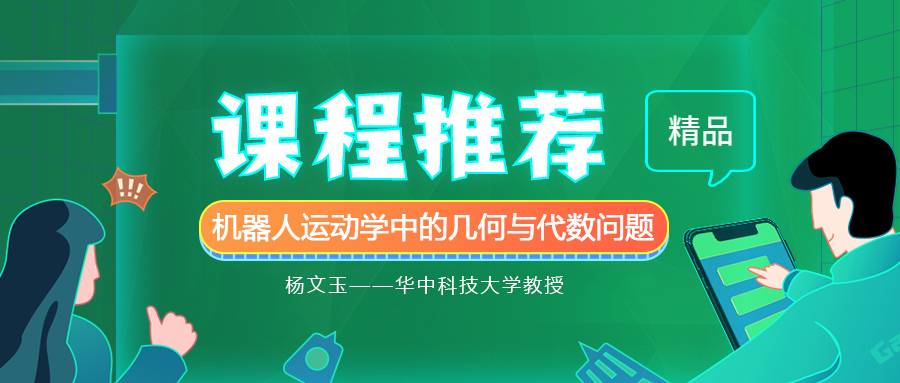 课程推荐

精品

!!!

机器人运动学中的几何与代数问题

杨文玉——华中科技大学教授